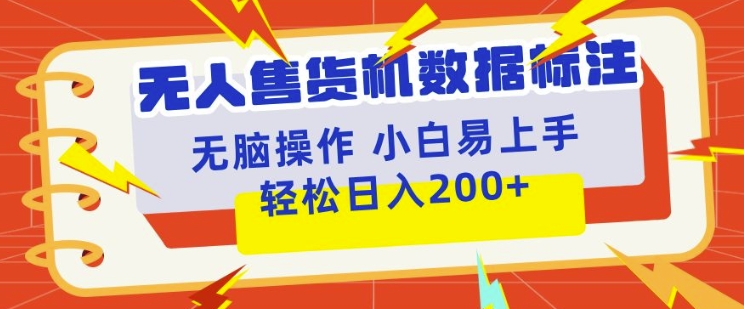 无人售货机数据标注

无脑操作 小白易上手

轻松日入200+